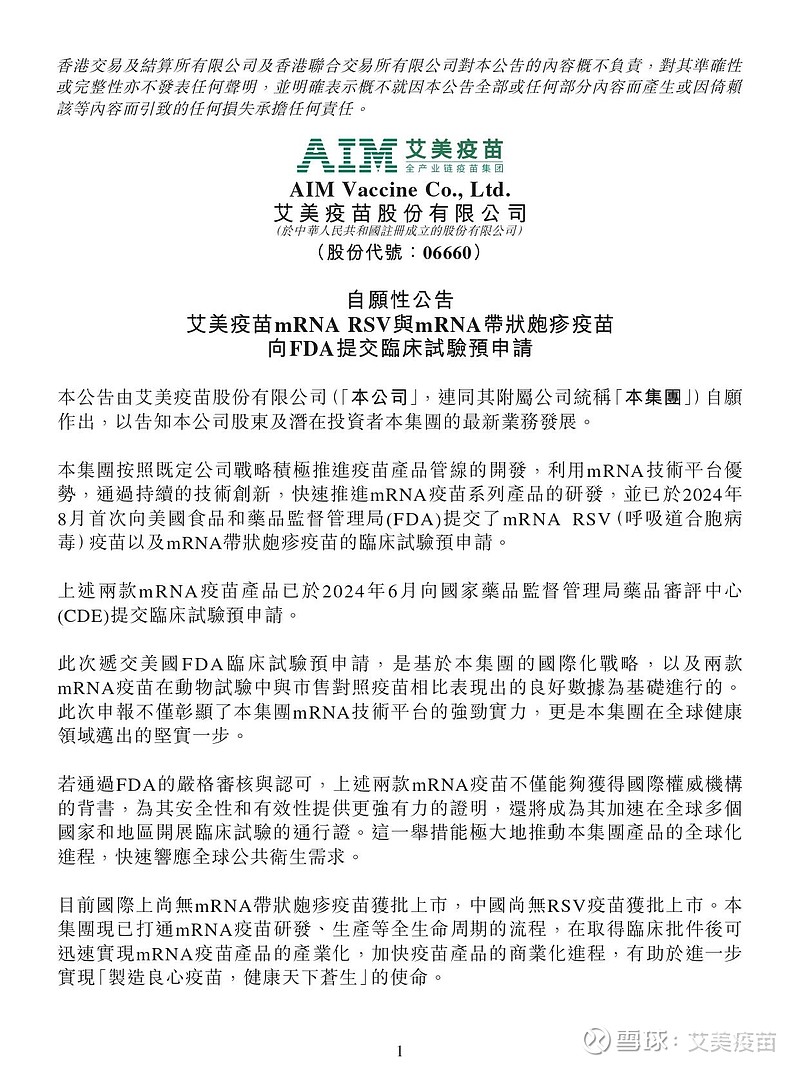 香港交易及結算所有限公司及香港聯合交易所有限公司對本公告的內容概不負責，對其準確性或完整性亦不發表任何聲明，並明確表示概不就因本公告全部或任何部分內容而產生或因倚賴該等內容而引致的任何損失承擔任何責任。

AIM 艾美疫苗
全产业链疫苗集团

AIM Vaccine Co., Ltd.
艾美疫苗股份有限公司
(於中華人民共和國註冊成立的股份有限公司)
(股份代號：06660)

自願性公告
艾美疫苗mRNA RSV與mRNA帶狀皰疹疫苗
向FDA提交臨床試驗預申請

本公告由艾美疫苗股份有限公司(「本公司」，連同其附屬公司統稱「本集團」)自願作出，以告知本公司股東及潛在投資者本集團的最新業務發展。

本集團按照既定公司戰略積極推進疫苗產品管線的開發，利用mRNA技術平台優勢，通過持續的技術創新，快速推進mRNA疫苗系列產品的研發，並已於2024年8月首次向美國食品和藥品監督管理局(FDA)提交了mRNA RSV(呼吸道合胞病毒)疫苗以及mRNA帶狀皰疹疫苗的臨床試驗預申請。

上述兩款mRNA疫苗產品已於2024年6月向國家藥品監督管理局藥品審評中心(CDE)提交臨床試驗預申請。

此次遞交美國FDA臨床試驗預申請，是基於本集團的國際化戰略，以及兩款mRNA疫苗在動物試驗中與市售對照疫苗相比表現出的良好數據為基礎進行的。此次申報不僅彰顯了本集團mRNA技術平台的強勁實力，更是本集團在全球健康領域邁出的堅實一步。

若通過FDA的嚴格審核與認可，上述兩款mRNA疫苗不僅能夠獲得國際權威機構的背書，為其安全性和有效性提供更強有力的證明，還將成為其加速在全球多個國家和地區開展臨床試驗的通行證。這一舉措能極大地推動本集團產品的全球化進程，快速響應全球公共衛生需求。

目前國際上尚無mRNA帶狀皰疹疫苗獲批上市，中國尚無RSV疫苗獲批上市。本集團現已打通mRNA疫苗研發、生產等全生命周期的流程，在取得臨床批件後可迅速實現mRNA疫苗產品的產業化，加快疫苗產品的商業化進程，有助於進一步實現「製造良心疫苗，健康天下蒼生」的使命。

1

雪球：艾美疫苗